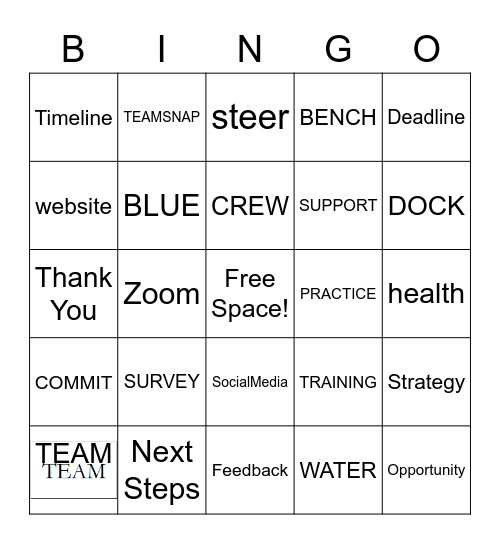 | B | I | N | G | O |
|---|---|---|---|---|
| Timeline | TEAMSNAP | steer | BENCH | Deadline |
| website | BLUE | CREW | SUPPORT | DOCK |
| Thank You | Zoom | Free Space! | PRACTICE | health |
| COMMIT | SURVEY | SocialMedia | TRAINING | Strategy |
| TEAM TEAM | Next Steps | Feedback | WATER | Opportunity |